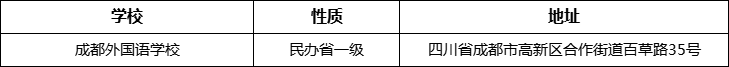 | 学校 | 性质 | 地址 |
|---|---|---|
| 成都外国语学校 | 民办省一级 | 四川省成都市高新区合作街道百草路35号 |